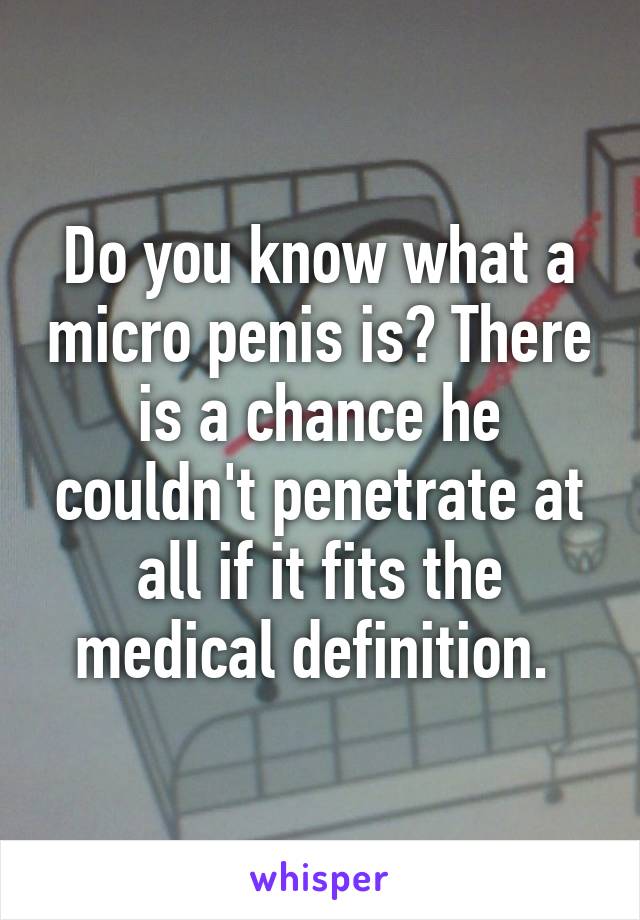 Do you know what a micro penis is? There is a chance he couldn't penetrate at all if it fits the medical definition.

whisper